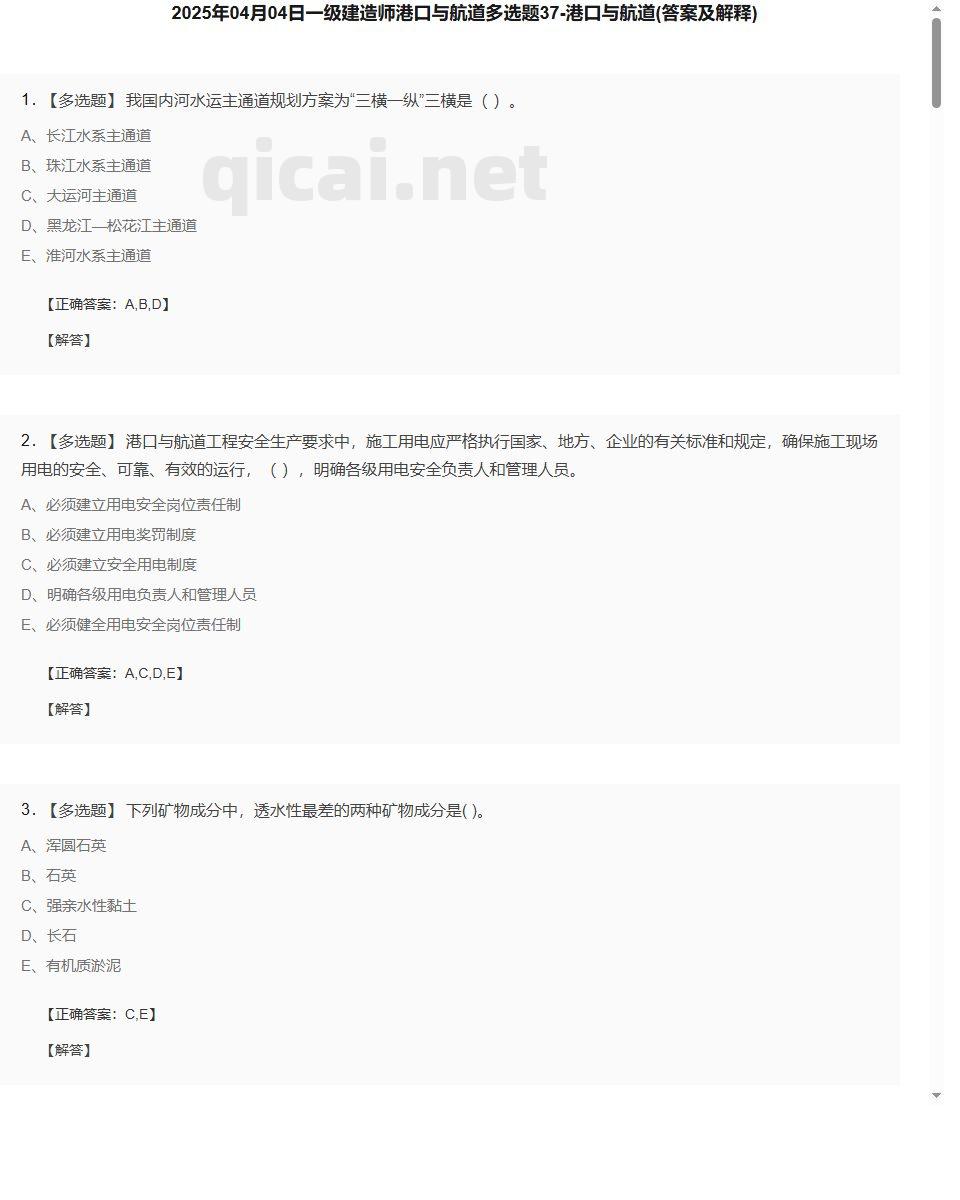 2025年04月04日一级建造师港口与航道多选题37-港口与航道(答案及解释)

qicai.net

1. 【多选题】 我国内河水运主通道规划方案为“三横一纵”三横是（ ）。

A、长江水系主通道

B、珠江水系主通道

C、大运河主通道

D、黑龙江—松花江主通道

E、淮河水系主通道

【正确答案：A,B,D】

【解答】

2. 【多选题】 港口与航道工程安全生产要求中，施工用电应严格执行国家、地方、企业的有关标准和规定，确保施工现场用电的安全、可靠、有效的运行，（ ），明确各级用电安全负责人和管理人员。

A、必须建立用电安全岗位责任制

B、必须建立用电奖罚制度

C、必须建立安全用电制度

D、明确各级用电负责人和管理人员

E、必须健全用电安全岗位责任制

【正确答案：A,C,D,E】

【解答】

3. 【多选题】 下列矿物成分中，透水性最差的两种矿物成分是( )。

A、浑圆石英

B、石英

C、强亲水性黏土

D、长石

E、有机质淤泥

【正确答案：C,E】

【解答】